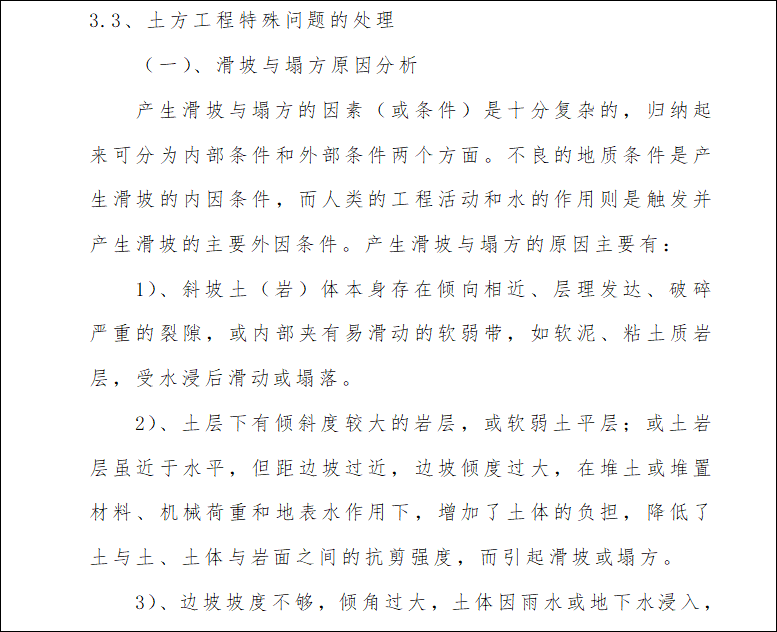 3.3、土方工程特殊问题的处理

（一）、滑坡与塌方原因分析

产生滑坡与塌方的因素（或条件）是十分复杂的，归纳起来可分为内部条件和外部条件两个方面。不良的地质条件是产生滑坡的内因条件，而人类的工程活动和水的作用则是触发并产生滑坡的主要外因条件。产生滑坡与塌方的原因主要有：

1）、斜坡土（岩）体本身存在倾向相近、层理发达、破碎严重的裂隙，或内部夹有易滑动的软弱带，如软泥、粘土质岩层，受水浸后滑动或塌落。

2）、土层下有倾斜度较大的岩层，或软弱土平层；或土岩层虽近于水平，但距边坡过近，边坡倾度过大，在堆土或堆置材料、机械荷重和地表水作用下，增加了土体的负担，降低了土与土、土体与岩面之间的抗剪强度，而引起滑坡或塌方。

3）、边坡坡度不够，倾角过大，土体因雨水或地下水浸入，